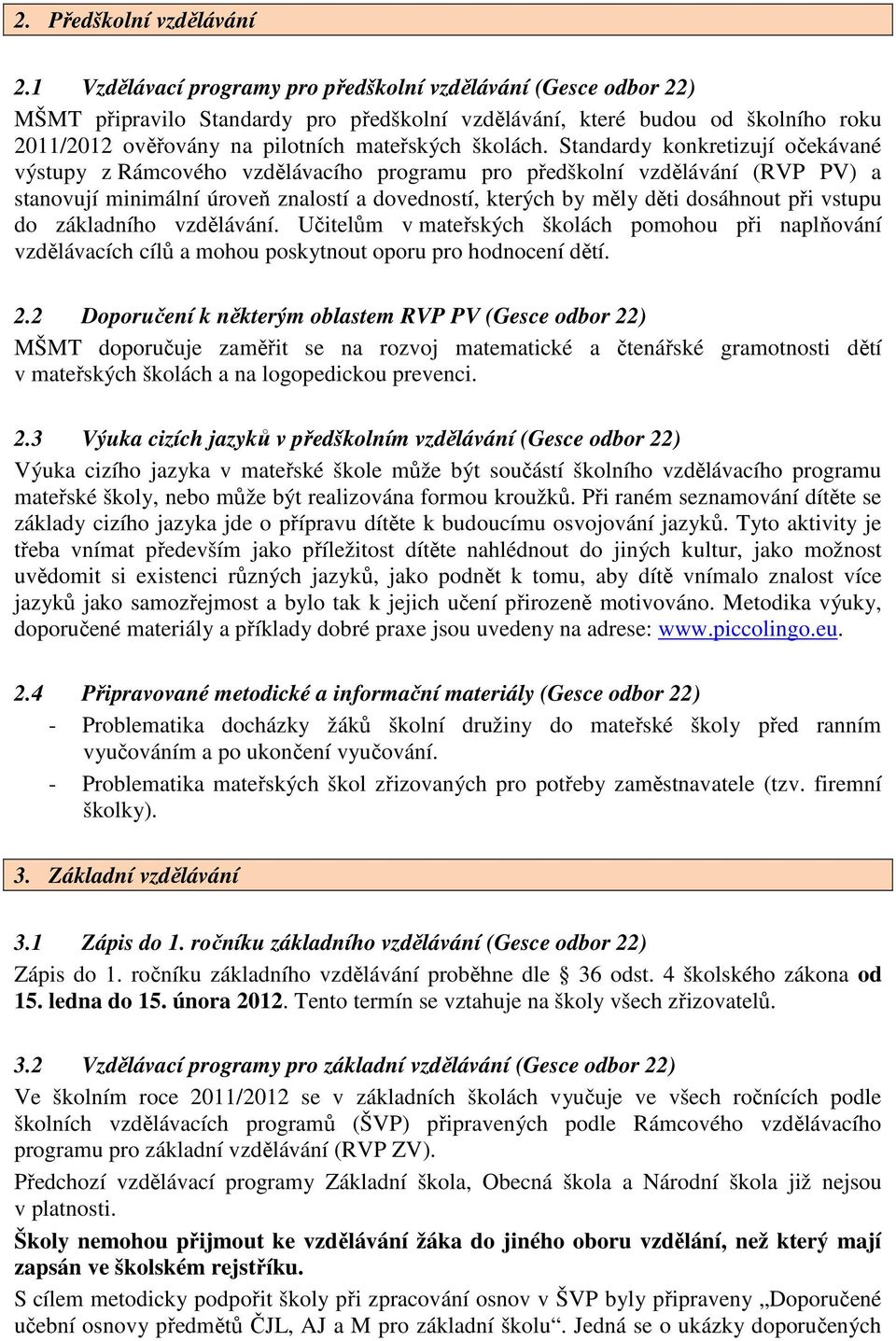 2. Předškolní vzdělávání

2.1 Vzdělávací programy pro předškolní vzdělávání (Gesce odbor 22)
MŠMT připravilo Standardy pro předškolní vzdělávání, které budou od školního roku 2011/2012 ověřovány na pilotních mateřských školách. Standardy konkretizují očekávané výstupy z Rámcového vzdělávacího programu pro předškolní vzdělávání (RVP PV) a stanovují minimální úroveň znalostí a dovedností, kterých by měly děti dosáhnout při vstupu do základního vzdělávání. Učitelům v mateřských školách pomohou při naplňování vzdělávacích cílů a mohou poskytnout oporu pro hodnocení dětí.

2.2 Doporučení k některým oblastem RVP PV (Gesce odbor 22)
MŠMT doporučuje zaměřit se na rozvoj matematické a čtenářské gramotnosti dětí v mateřských školách a na logopedickou prevenci.

2.3 Výuka cizích jazyků v předškolním vzdělávání (Gesce odbor 22)
Výuka cizího jazyka v mateřské škole může být součástí školního vzdělávacího programu mateřské školy, nebo může být realizována formou kroužků. Při raném seznamování dítěte se základy cizího jazyka jde o přípravu dítěte k budoucímu osvojování jazyků. Tyto aktivity je třeba vnímat především jako příležitost dítěte nahlédnout do jiných kultur, jako možnost uvědomit si existenci různých jazyků, jako podnět k tomu, aby dítě vnímalo znalost více jazyků jako samozřejmost a bylo tak k jejich učení přirozeně motivováno. Metodika výuky, doporučené materiály a příklady dobré praxe jsou uvedeny na adrese: www.piccolingo.eu.

2.4 Připravované metodické a informační materiály (Gesce odbor 22)
- Problematika docházky žáků školní družiny do mateřské školy před ranním vyučováním a po ukončení vyučování.
- Problematika mateřských škol zřizovaných pro potřeby zaměstnavatele (tzv. firemní školky).

3. Základní vzdělávání

3.1 Zápis do 1. ročníku základního vzdělávání (Gesce odbor 22)
Zápis do 1. ročníku základního vzdělávání proběhne dle § 36 odst. 4 školského zákona od 15. ledna do 15. února 2012. Tento termín se vztahuje na školy všech zřizovatelů.

3.2 Vzdělávací programy pro základní vzdělávání (Gesce odbor 22)
Ve školním roce 2011/2012 se v základních školách vyučuje ve všech ročnících podle školních vzdělávacích programů (ŠVP) připravených podle Rámcového vzdělávacího programu pro základní vzdělávání (RVP ZV).
Předchozí vzdělávací programy Základní škola, Obecná škola a Národní škola již nejsou v platnosti.
Školy nemohou přijmout ke vzdělávání žáka do jiného oboru vzdělání, než který mají zapsán ve školském rejstříku.
S cílem metodicky podpořit školy při zpracování osnov v ŠVP byly připraveny „Doporučené učební osnovy předmětů ČJL, AJ a M pro základní školu“. Jedná se o ukázky doporučených